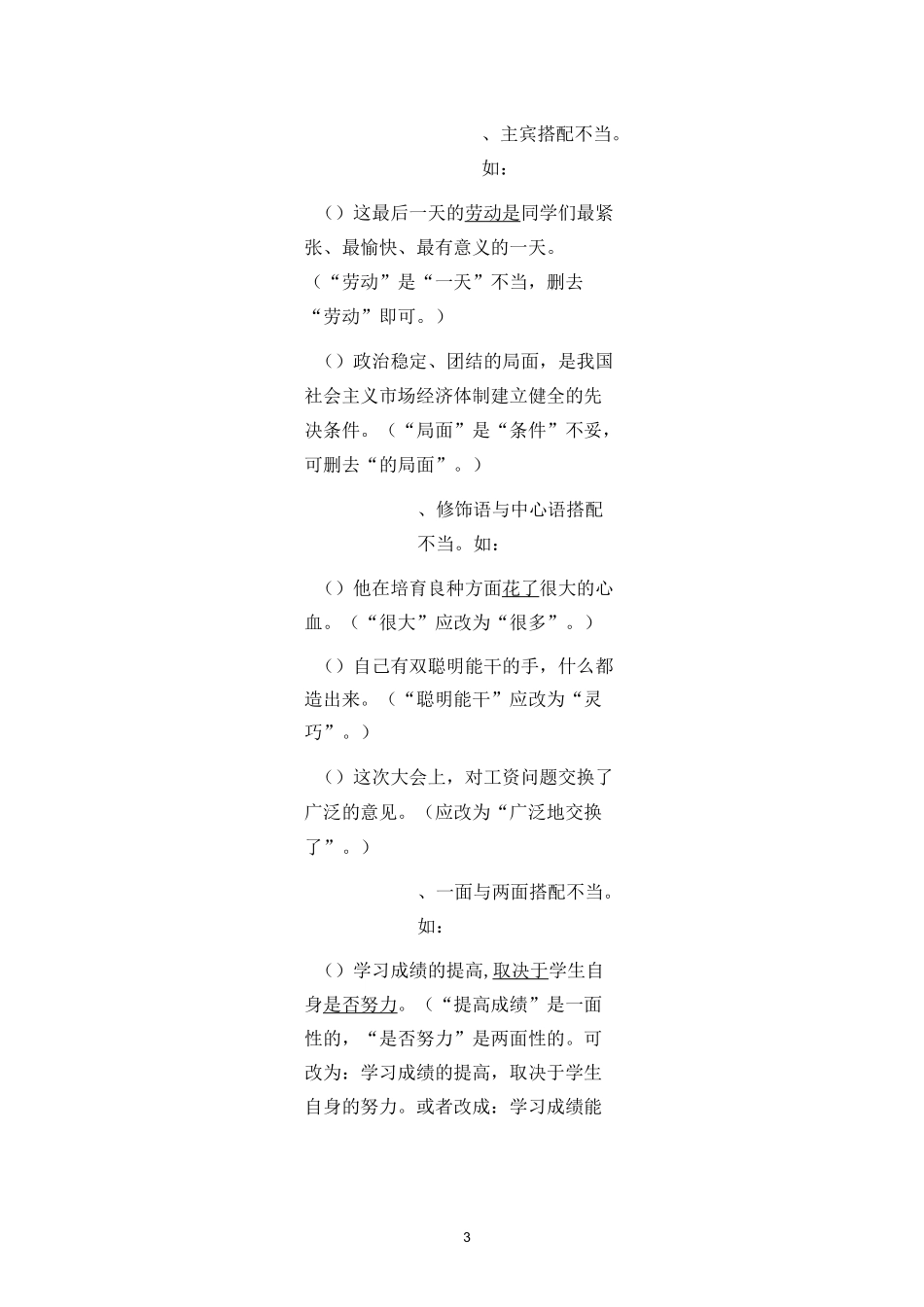 、主宾搭配不当。如：

（）这最后一天的劳动是同学们最紧张、最愉快、最有意义的一天。（“劳动”是“一天”不当，删去“劳动”即可。）

（）政治稳定、团结的局面，是我国社会主义市场经济体制建立健全的先决条件。（“局面”是“条件”不妥，可删去“的局面”。）

、修饰语与中心语搭配不当。如：

（）他在培育良种方面花了很大的心血。（“很大”应改为“很多”。）

（）自己有双聪明能干的手，什么都造出来。（“聪明能干”应改为“灵巧”。）

（）这次大会上，对工资问题交换了广泛的意见。（应改为“广泛地交换了”。）

、一面与两面搭配不当。如：

（）学习成绩的提高,取决于学生自身是否努力。（“提高成绩”是一面性的，“是否努力”是两面性的。可改为：学习成绩的提高，取决于学生自身的努力。或者改成：学习成绩能

3